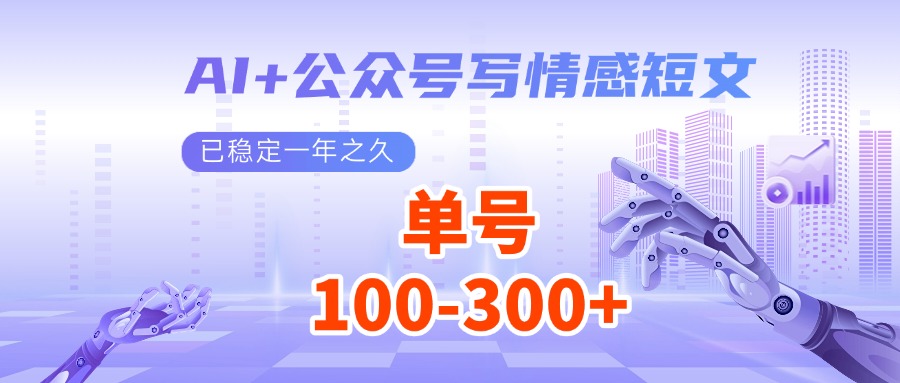 AI+公众号写情感短文

已稳定一年之久

单号

100-300+